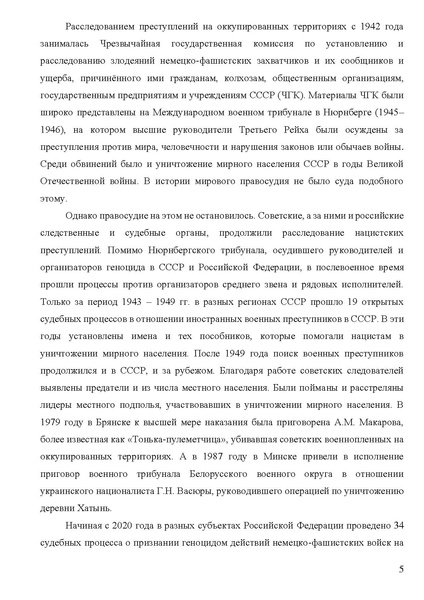 Расследованием преступлений на оккупированных территориях с 1942 года занималась Чрезвычайная государственная комиссия по установлению и расследованию злодеяний немецко-фашистских захватчиков и их сообщников и ущерба, причинённого ими гражданам, колхозам, общественным организациям, государственным предприятиям и учреждениям СССР (ЧГК). Материалы ЧГК были широко представлены на Международном военном трибунале в Нюрнберге (1945–1946), на котором высшие руководители Третьего Рейха были осуждены за преступления против мира, человечности и нарушения законов или обычаев войны. Среди обвинений было и уничтожение мирного населения СССР в годы Великой Отечественной войны. В истории мирового правосудия не было суда подобного этому.

Однако правосудие на этом не остановилось. Советские, а за ними и российские следственные и судебные органы, продолжили расследование нацистских преступлений. Помимо Нюрнбергского трибунала, осудившего руководителей и организаторов геноцида в СССР и Российской Федерации, в послевоенное время прошли процессы против организаторов среднего звена и рядовых исполнителей. Только за период 1943 – 1949 гг. в разных регионах СССР прошло 19 открытых судебных процессов в отношении иностранных военных преступников в СССР. В эти годы установлены имена и тех пособников, которые помогали нацистам в уничтожении мирного населения. После 1949 года поиск военных преступников продолжился и в СССР, и за рубежом. Благодаря работе советских следователей выявлены предатели и из числа местного населения. Были пойманы и расстреляны лидеры местного подполья, участвовавших в уничтожении мирного населения. В 1979 году в Брянске к высшей мере наказания была приговорена А.М. Макарова, более известная как «Тонька-пулеметчица», убивавшая советских военнопленных на оккупированных территориях. А в 1987 году в Минске привели в исполнение приговор военного трибунала Белорусского военного округа в отношении украинского националиста Г.Н. Васюры, руководившего операцией по уничтожению деревни Хатынь.

Начиная с 2020 года в разных субъектах Российской Федерации проведено 34 судебных процесса о признании геноцидом действий немецко-фашистских войск на

5